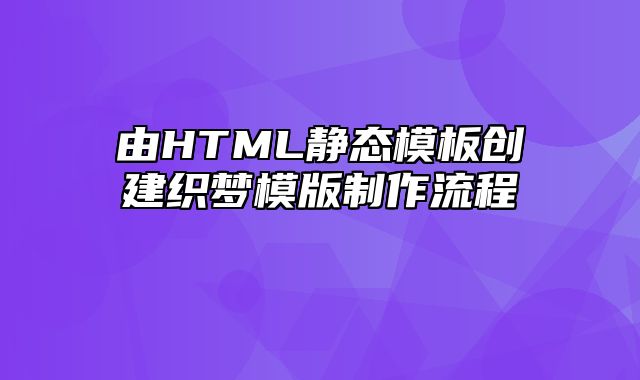 由HTML静态模板创建织梦模版制作流程